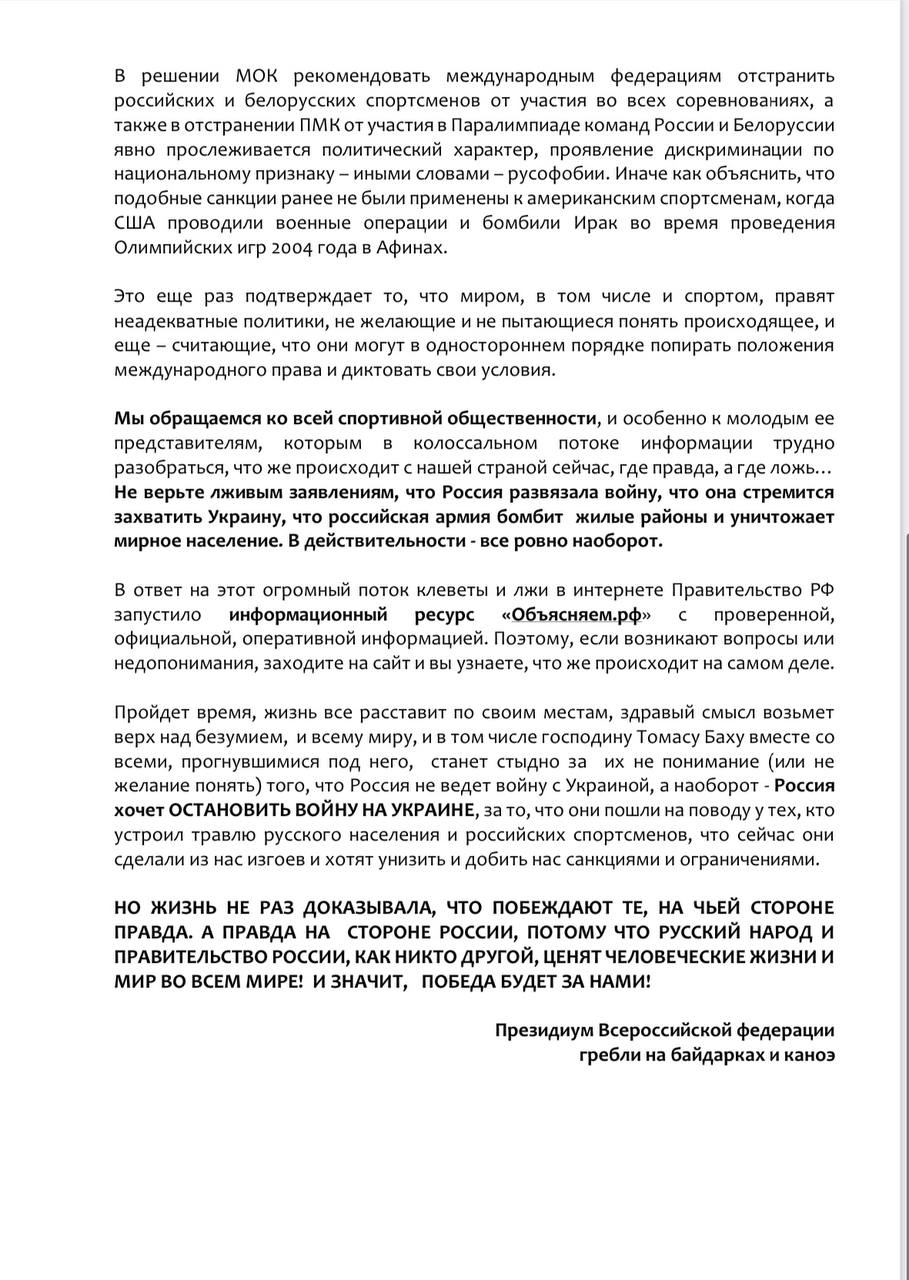 В решении МОК рекомендовать международным федерациям отстранить российских и белорусских спортсменов от участия во всех соревнованиях, а также в отстранении ПМК от участия в Паралимпиаде команд России и Белоруссии явно прослеживается политический характер, проявление дискриминации по национальному признаку – иными словами – русофобии. Иначе как объяснить, что подобные санкции ранее не были применены к американским спортсменам, когда США проводили военные операции и бомбили Ирак во время проведения Олимпийских игр 2004 года в Афинах.

Это еще раз подтверждает то, что миром, в том числе и спортом, правят неадекватные политики, не желающие и не пытающиеся понять происходящее, и еще – считающие, что они могут в одностороннем порядке попирать положения международного права и диктовать свои условия.

Мы обращаемся ко всей спортивной общественности, и особенно к молодым ее представителям, которым в колоссальном потоке информации трудно разобраться, что же происходит с нашей страной сейчас, где правда, а где ложь… Не верьте лживым заявлениям, что Россия развязала войну, что она стремится захватить Украину, что российская армия бомбит жилые районы и уничтожает мирное население. В действительности - все ровно наоборот.

В ответ на этот огромный поток клеветы и лжи в интернете Правительство РФ запустило информационный ресурс «Объясняем.рф» с проверенной, официальной, оперативной информацией. Поэтому, если возникают вопросы или недопонимания, заходите на сайт и вы узнаете, что же происходит на самом деле.

Пройдет время, жизнь все расставит по своим местам, здравый смысл возьмет верх над безумием, и всему миру, и в том числе господину Томасу Баху вместе со всеми, прогнувшимися под него, станет стыдно за их не понимание (или не желание понять) того, что Россия не ведет войну с Украиной, а наоборот - Россия хочет ОСТАНОВИТЬ ВОЙНУ НА УКРАИНЕ, за то, что они пошли на поводу у тех, кто устроил травлю русского населения и российских спортсменов, что сейчас они сделали из нас изгоев и хотят унизить и добить нас санкциями и ограничениями.

НО ЖИЗНЬ НЕ РАЗ ДОКАЗЫВАЛА, ЧТО ПОБЕЖДАЮТ ТЕ, НА ЧЬЕЙ СТОРОНЕ ПРАВДА. А ПРАВДА НА СТОРОНЕ РОССИИ, ПОТОМУ ЧТО РУССКИЙ НАРОД И ПРАВИТЕЛЬСТВО РОССИИ, КАК НИКТО ДРУГОЙ, ЦЕНЯТ ЧЕЛОВЕЧЕСКИЕ ЖИЗНИ И МИР ВО ВСЕМ МИРЕ! И ЗНАЧИТ, ПОБЕДА БУДЕТ ЗА НАМИ!

Президиум Всероссийской федерации гребли на байдарках и каноэ